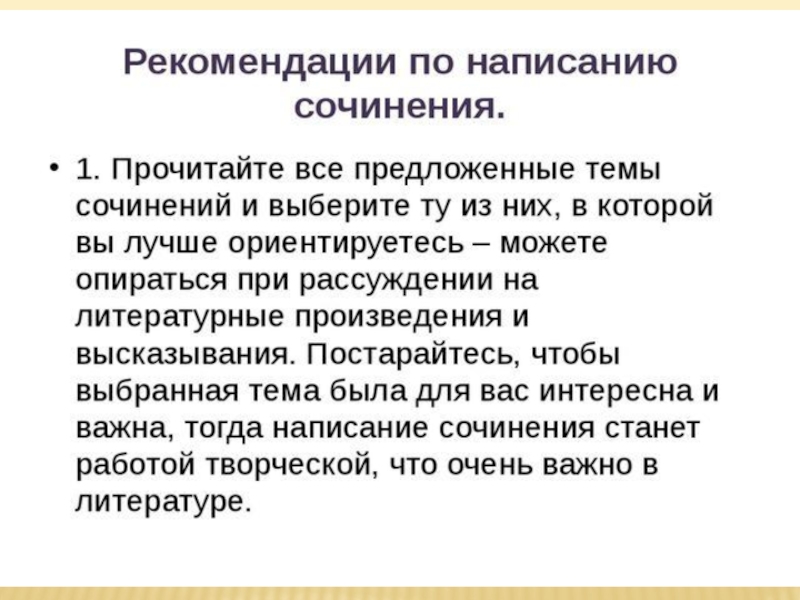 Рекомендации по написанию сочинения.

• 1. Прочитайте все предложенные темы сочинений и выберите ту из них, в которой вы лучше ориентируетесь – можете опираться при рассуждении на литературные произведения и высказывания. Постарайтесь, чтобы выбранная тема была для вас интересна и важна, тогда написание сочинения станет работой творческой, что очень важно в литературе.